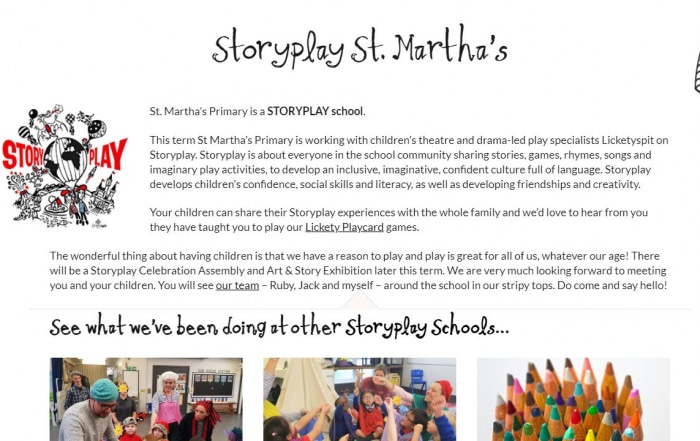 Storyplay St. Martha's

STORY PLAY

St. Martha's Primary is a STORYPLAY school.

This term St Martha's Primary is working with children's theatre and drama-led play specialists Licketyspit on Storyplay. Storyplay is about everyone in the school community sharing stories, games, rhymes, songs and imaginary play activities, to develop an inclusive, imaginative, confident culture full of language. Storyplay develops children's confidence, social skills and literacy, as well as developing friendships and creativity.

Your children can share their Storyplay experiences with the whole family and we'd love to hear from you they have taught you to play our Lickety Playcard games.

The wonderful thing about having children is that we have a reason to play and play is great for all of us, whatever our age! There will be a Storyplay Celebration Assembly and Art & Story Exhibition later this term. We are very much looking forward to meeting you and your children. You will see our team – Ruby, Jack and myself – around the school in our stripy tops. Do come and say hello!

See what we've been doing at other Storyplay Schools...